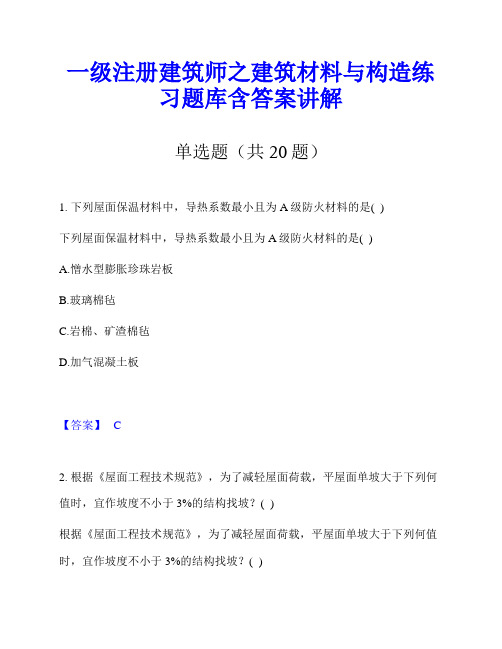 一级注册建筑师之建筑材料与构造练习题库含答案讲解

单选题（共 20 题）

1. 下列屋面保温材料中，导热系数最小且为 A 级防火材料的是( )

下列屋面保温材料中，导热系数最小且为 A 级防火材料的是( )

A.憎水型膨胀珍珠岩板

B.玻璃棉毡

C.岩棉、矿渣棉毡

D.加气混凝土板

【答案】 C

2. 根据《屋面工程技术规范》，为了减轻屋面荷载，平屋面单坡大于下列何值时，宜作坡度不小于 3%的结构找坡？( )

根据《屋面工程技术规范》，为了减轻屋面荷载，平屋面单坡大于下列何值时，宜作坡度不小于 3%的结构找坡？( )